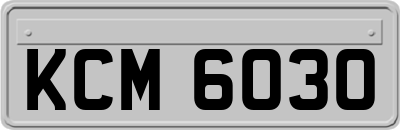 KCM 6030